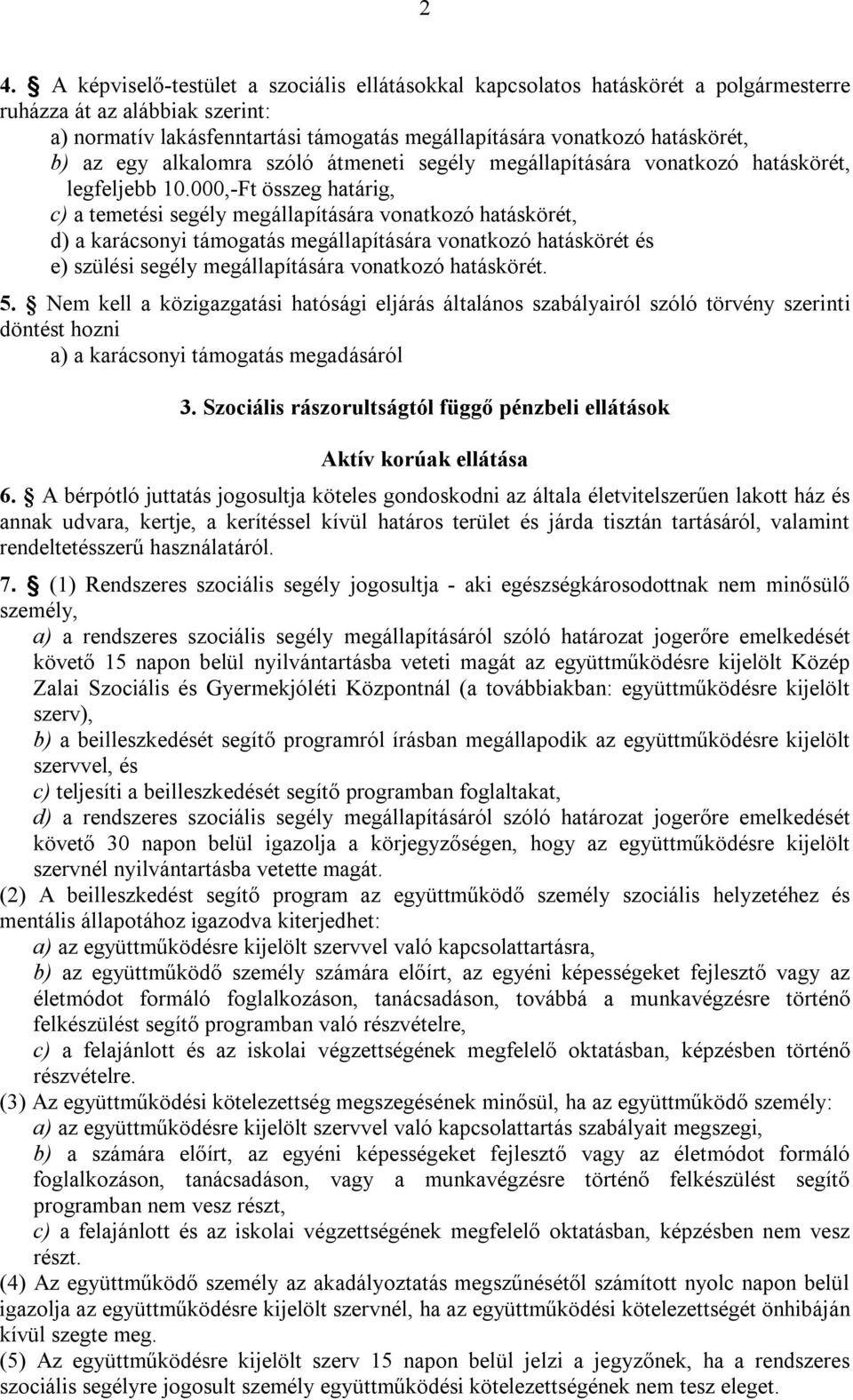 2

4. § A képviselő-testület a szociális ellátásokkal kapcsolatos hatáskörét a polgármesterre ruházza át az alábbiak szerint:
a) normatív lakásfenntartási támogatás megállapítására vonatkozó hatáskörét,
b) az egy alkalomra szóló átmeneti segély megállapítására vonatkozó hatáskörét, legfeljebb 10.000,-Ft összeg határig,
c) a temetési segély megállapítására vonatkozó hatáskörét,
d) a karácsonyi támogatás megállapítására vonatkozó hatáskörét és
e) szülési segély megállapítására vonatkozó hatáskörét.

5. § Nem kell a közigazgatási hatósági eljárás általános szabályairól szóló törvény szerinti döntést hozni
a) a karácsonyi támogatás megadásáról

3. Szociális rászorultságtól függő pénzbeli ellátások

Aktív korúak ellátása

6. § A bérpótló juttatás jogosultja köteles gondoskodni az általa életvitelszerűen lakott ház és annak udvara, kertje, a kerítéssel kívül határos terület és járda tisztán tartásáról, valamint rendeltetésszerű használatáról.

7. § (1) Rendszeres szociális segély jogosultja - aki egészségkárosodottnak nem minősülő személy,
a) a rendszeres szociális segély megállapításáról szóló határozat jogerőre emelkedését követő 15 napon belül nyilvántartásba veteti magát az együttműködésre kijelölt Közép Zalai Szociális és Gyermekjóléti Központnál (a továbbiakban: együttműködésre kijelölt szerv),
b) a beilleszkedését segítő programról írásban megállapodik az együttműködésre kijelölt szervvel, és
c) teljesíti a beilleszkedését segítő programban foglaltakat,
d) a rendszeres szociális segély megállapításáról szóló határozat jogerőre emelkedését követő 30 napon belül igazolja a körjegyzőségen, hogy az együttműködésre kijelölt szervnél nyilvántartásba vetette magát.
(2) A beilleszkedést segítő program az együttműködő személy szociális helyzetéhez és mentális állapotához igazodva kiterjedhet:
a) az együttműködésre kijelölt szervvel való kapcsolattartásra,
b) az együttműködő személy számára előírt, az egyéni képességeket fejlesztő vagy az életmódot formáló foglalkozáson, tanácsadáson, továbbá a munkavégzésre történő felkészülést segítő programban való részvételre,
c) a felajánlott és az iskolai végzettségének megfelelő oktatásban, képzésben történő részvételre.
(3) Az együttműködési kötelezettség megszegésének minősül, ha az együttműködő személy:
a) az együttműködésre kijelölt szervvel való kapcsolattartás szabályait megszegi,
b) a számára előírt, az egyéni képességeket fejlesztő vagy az életmódot formáló foglalkozáson, tanácsadáson, vagy a munkavégzésre történő felkészülést segítő programban nem vesz részt,
c) a felajánlott és az iskolai végzettségének megfelelő oktatásban, képzésben nem vesz részt.
(4) Az együttműködő személy az akadályoztatás megszűnésétől számított nyolc napon belül igazolja az együttműködésre kijelölt szervnél, ha az együttműködési kötelezettségét önhibáján kívül szegte meg.
(5) Az együttműködésre kijelölt szerv 15 napon belül jelzi a jegyzőnek, ha a rendszeres szociális segélyre jogosult személy együttműködési kötelezettségének nem tesz eleget.